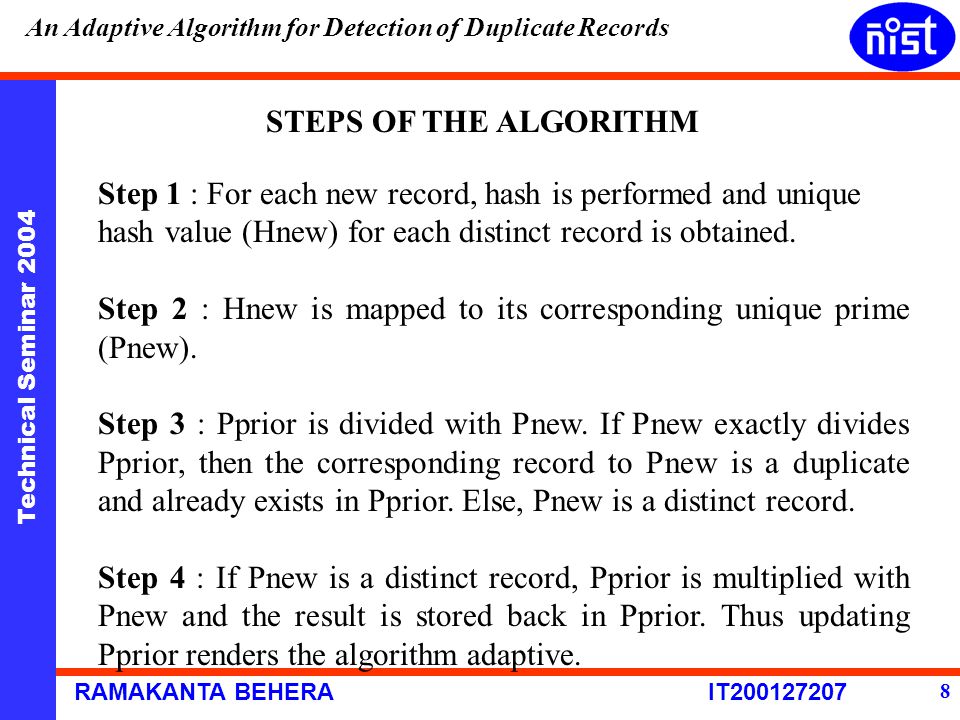 An Adaptive Algorithm for Detection of Duplicate Records

nist

Technical Seminar 2004

STEPS OF THE ALGORITHM

Step 1 : For each new record, hash is performed and unique hash value (Hnew) for each distinct record is obtained.

Step 2 : Hnew is mapped to its corresponding unique prime (Pnew).

Step 3 : Pprior is divided with Pnew. If Pnew exactly divides Pprior, then the corresponding record to Pnew is a duplicate and already exists in Pprior. Else, Pnew is a distinct record.

Step 4 : If Pnew is a distinct record, Pprior is multiplied with Pnew and the result is stored back in Pprior. Thus updating Pprior renders the algorithm adaptive.

RAMAKANTA BEHERA

IT200127207

8